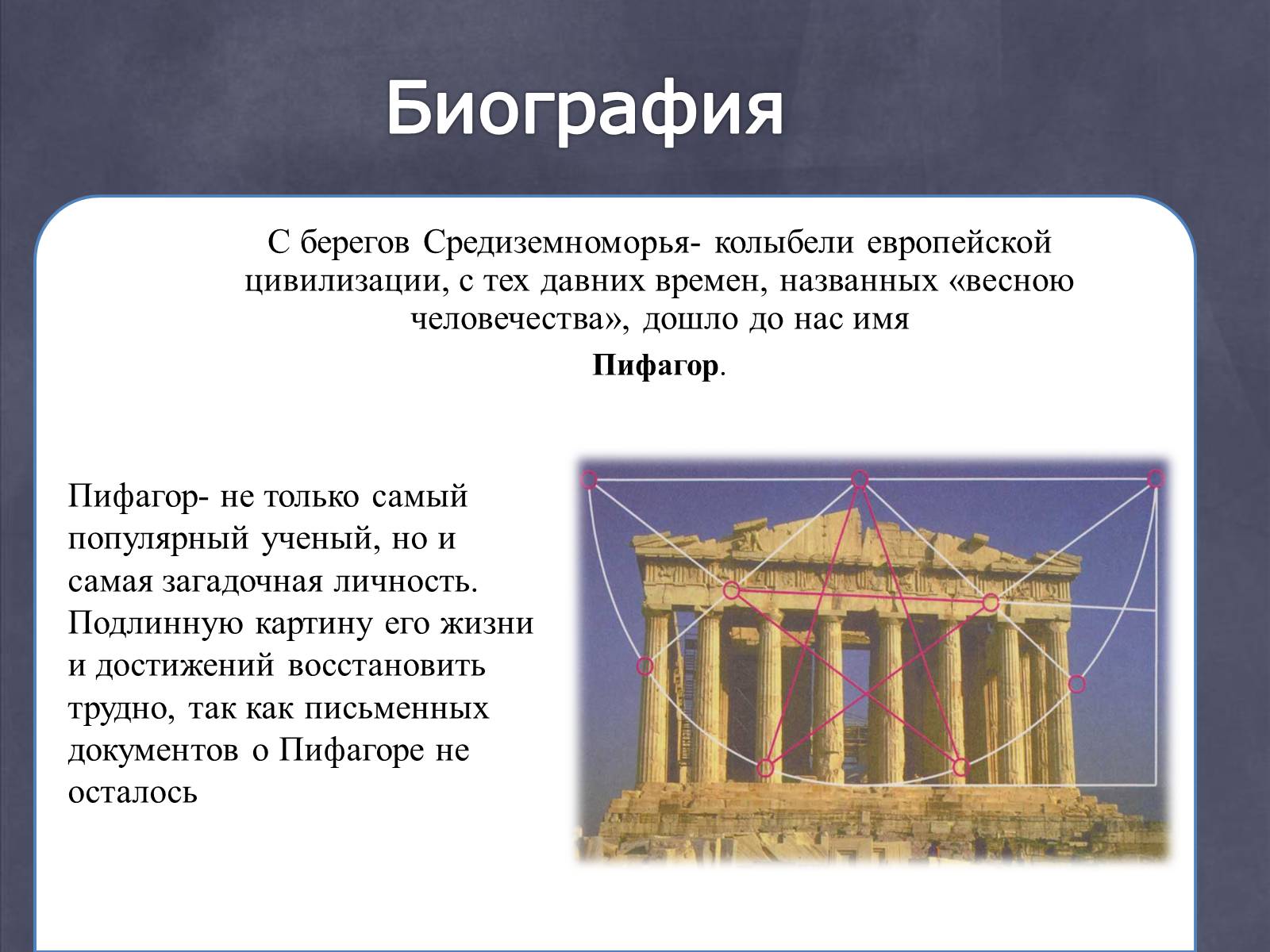 Биография

С берегов Средиземноморья- колыбели европейской цивилизации, с тех давних времен, названных «весною человечества», дошло до нас имя

Пифагор.

Пифагор- не только самый популярный ученый, но и самая загадочная личность. Подлинную картину его жизни и достижений восстановить трудно, так как письменных документов о Пифагоре не осталось